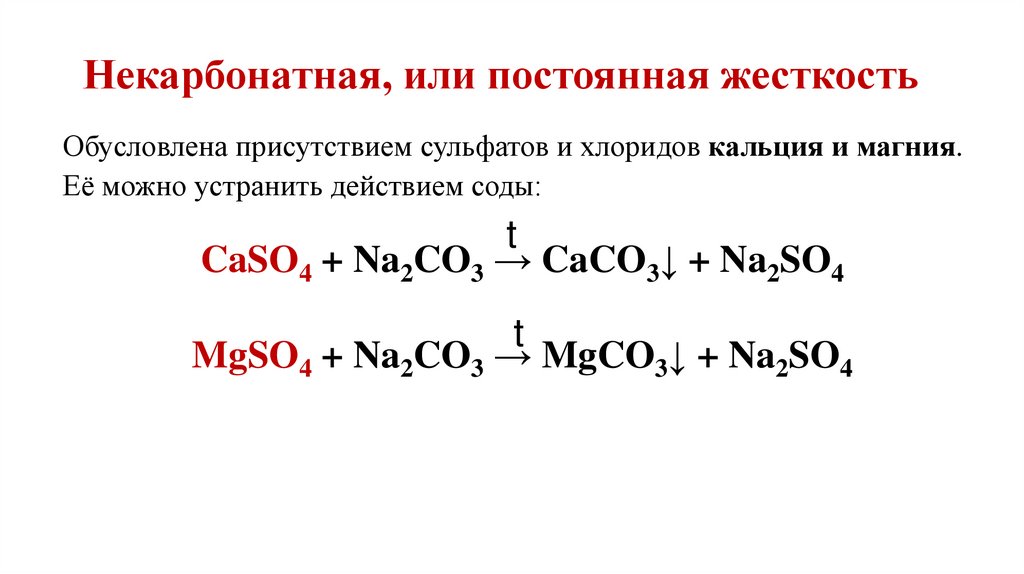 Некарбонатная, или постоянная жесткость

Обусловлена присутствием сульфатов и хлоридов кальция и магния. Её можно устранить действием соды:

$CaSO_4 + Na_2CO_3 \xrightarrow{t} CaCO_3\downarrow + Na_2SO_4$

$MgSO_4 + Na_2CO_3 \xrightarrow{t} MgCO_3\downarrow + Na_2SO_4$